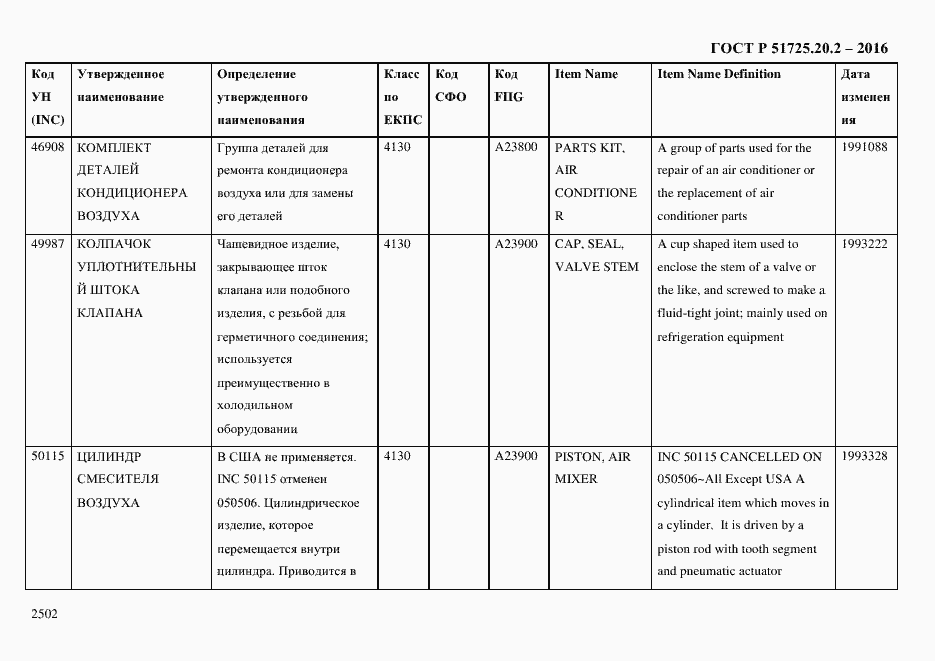 ГОСТ Р 51725.20.2 – 2016

| Код УН (INC) | Утвержденное наименование | Определение утвержденного наименования | Класс по ЕКПС | Код СФО | Код FIIG | Item Name | Item Name Definition | Дата изменения |
|---|---|---|---|---|---|---|---|---|
| 46908 | КОМПЛЕКТ ДЕТАЛЕЙ КОНДИЦИОНЕРА ВОЗДУХА | Группа деталей для ремонта кондиционера воздуха или для замены его деталей | 4130 | | A23800 | PARTS KIT, AIR CONDITIONER | A group of parts used for the repair of an air conditioner or the replacement of air conditioner parts | 1991088 |
| 49987 | КОЛПАЧОК УПЛОТНИТЕЛЬНЫЙ ШТОКА КЛАПАНА | Чашевидное изделие, закрывающее шток клапана или подобного изделия, с резьбой для герметичного соединения; используется преимущественно в холодильном оборудовании | 4130 | | A23900 | CAP, SEAL, VALVE STEM | A cup shaped item used to enclose the stem of a valve or the like, and screwed to make a fluid-tight joint; mainly used on refrigeration equipment | 1993222 |
| 50115 | ЦИЛИНДР СМЕСИТЕЛЯ ВОЗДУХА | В США не применяется. INC 50115 отменен 050506. Цилиндрическое изделие, которое перемещается внутри цилиндра. Приводится в | 4130 | | A23900 | PISTON, AIR MIXER | INC 50115 CANCELLED ON 050506~All Except USA A cylindrical item which moves in a cylinder. It is driven by a piston rod with tooth segment and pneumatic actuator | 1993328 |

2502